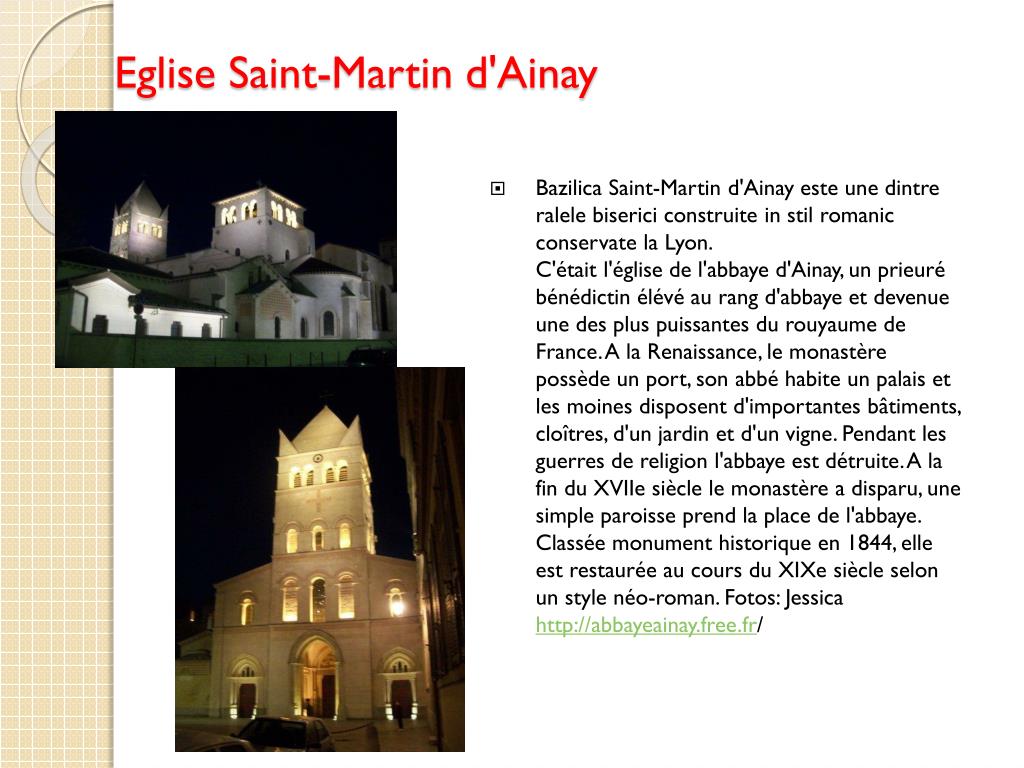 Eglise Saint-Martin d'Ainay

Bazilica Saint-Martin d'Ainay este une dintre ralele biserici construite in stil romanic conservate la Lyon.
C'était l'église de l'abbaye d'Ainay, un prieuré bénédictin élévé au rang d'abbaye et devenue une des plus puissantes du rouyaume de France. A la Renaissance, le monastère possède un port, son abbé habite un palais et les moines disposent d'importantes bâtiments, cloîtres, d'un jardin et d'un vigne. Pendant les guerres de religion l'abbaye est détruite. A la fin du XVIIe siècle le monastère a disparu, une simple paroisse prend la place de l'abbaye. Classée monument historique en 1844, elle est restaurée au cours du XIXe siècle selon un style néo-roman. Fotos: Jessica http://abbayeainay.free.fr/